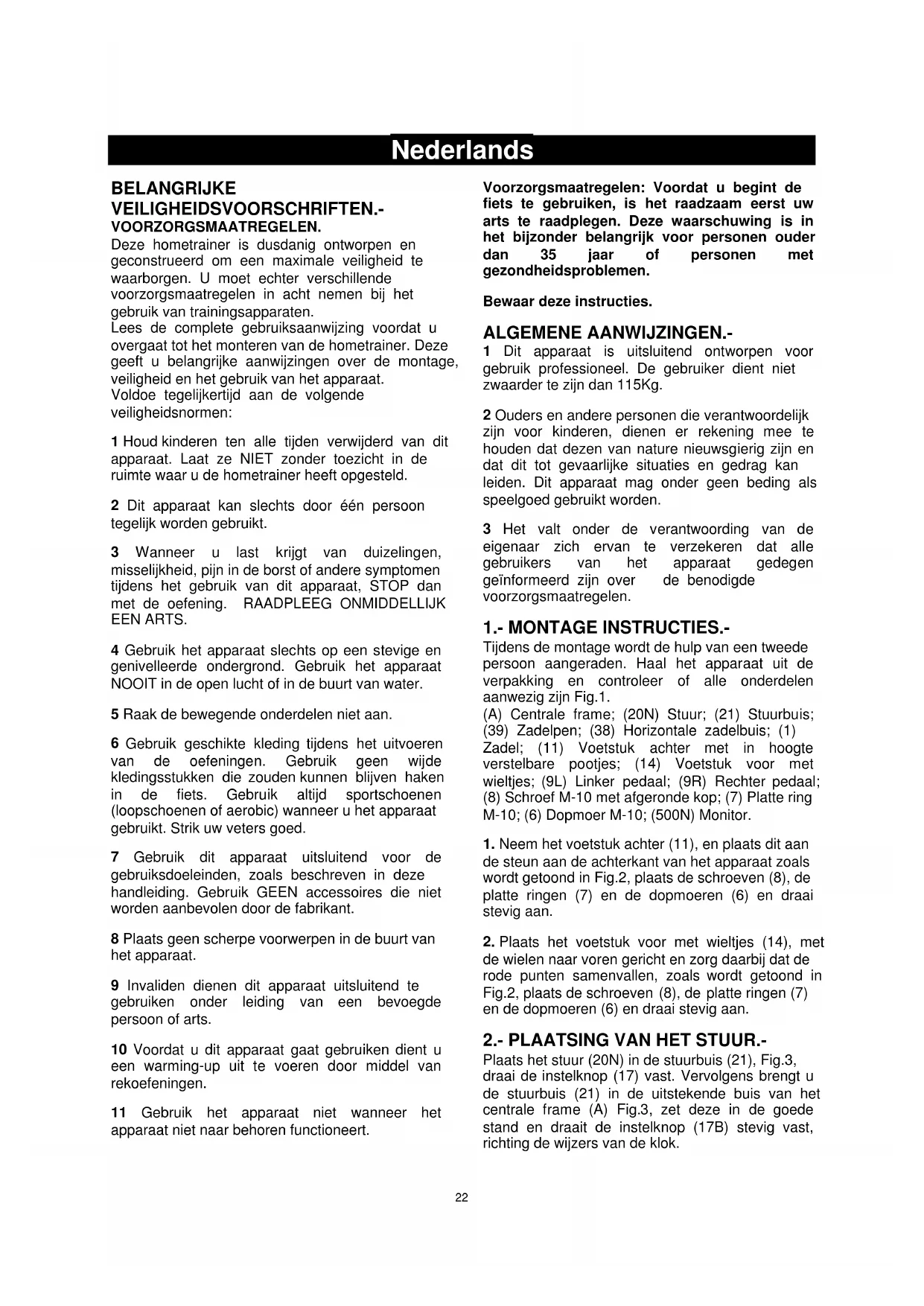 Nederlands

BELANGRIJKE VEILIGHEIDSVOORSCHRIFTEN.-
VOORZORGSMAATREGELEN.
Deze hometrainer is dusdanig ontworpen en geconstrueerd om een maximale veiligheid te waarborgen. U moet echter verschillende voorzorgsmaatregelen in acht nemen bij het gebruik van trainingsapparaten.
Lees de complete gebruiksaanwijzing voordat u overgaat tot het monteren van de hometrainer. Deze geeft u belangrijke aanwijzingen over de montage, veiligheid en het gebruik van het apparaat.
Voldoe tegelijkertijd aan de volgende veiligheidsnormen:

1 Houd kinderen ten alle tijden verwijderd van dit apparaat. Laat ze NIET zonder toezicht in de ruimte waar u de hometrainer heeft opgesteld.

2 Dit apparaat kan slechts door één persoon tegelijk worden gebruikt.

3 Wanneer u last krijgt van duizelingen, misselijkheid, pijn in de borst of andere symptomen tijdens het gebruik van dit apparaat, STOP dan met de oefening. RAADPLEEG ONMIDDELLIJK EEN ARTS.

4 Gebruik het apparaat slechts op een stevige en genivelleerde ondergrond. Gebruik het apparaat NOOIT in de open lucht of in de buurt van water.

5 Raak de bewegende onderdelen niet aan.

6 Gebruik geschikte kleding tijdens het uitvoeren van de oefeningen. Gebruik geen wijde kledingsstukken die zouden kunnen blijven haken in de fiets. Gebruik altijd sportschoenen (loopschoenen of aerobic) wanneer u het apparaat gebruikt. Strik uw veters goed.

7 Gebruik dit apparaat uitsluitend voor de gebruiksdoeleinden, zoals beschreven in deze handleiding. Gebruik GEEN accessoires die niet worden aanbevolen door de fabrikant.

8 Plaats geen scherpe voorwerpen in de buurt van het apparaat.

9 Invaliden dienen dit apparaat uitsluitend te gebruiken onder leiding van een bevoegde persoon of arts.

10 Voordat u dit apparaat gaat gebruiken dient u een warming-up uit te voeren door middel van rekoefeningen.

11 Gebruik het apparaat niet wanneer het apparaat niet naar behoren functioneert.

Voorzorgsmaatregelen: Voordat u begint de fiets te gebruiken, is het raadzaam eerst uw arts te raadplegen. Deze waarschuwing is in het bijzonder belangrijk voor personen ouder dan 35 jaar of personen met gezondheidsproblemen.

Bewaar deze instructies.

ALGEMENE AANWIJZINGEN.-
1 Dit apparaat is uitsluitend ontworpen voor gebruik professioneel. De gebruiker dient niet zwaarder te zijn dan 115Kg.

2 Ouders en andere personen die verantwoordelijk zijn voor kinderen, dienen er rekening mee te houden dat dezen van nature nieuwsgierig zijn en dat dit tot gevaarlijke situaties en gedrag kan leiden. Dit apparaat mag onder geen beding als speelgoed gebruikt worden.

3 Het valt onder de verantwoording van de eigenaar zich ervan te verzekeren dat alle gebruikers van het apparaat gedegen geïnformeerd zijn over de benodigde voorzorgsmaatregelen.

1.- MONTAGE INSTRUCTIES.-
Tijdens de montage wordt de hulp van een tweede persoon aangeraden. Haal het apparaat uit de verpakking en controleer of alle onderdelen aanwezig zijn Fig.1.
(A) Centrale frame; (20N) Stuur; (21) Stuurbuis; (39) Zadelpen; (38) Horizontale zadelbuis; (1) Zadel; (11) Voetstuk achter met in hoogte verstelbare pootjes; (14) Voetstuk voor met wieltjes; (9L) Linker pedaal; (9R) Rechter pedaal; (8) Schroef M-10 met afgeronde kop; (7) Platte ring M-10; (6) Dopmoer M-10; (500N) Monitor.

1. Neem het voetstuk achter (11), en plaats dit aan de steun aan de achterkant van het apparaat zoals wordt getoond in Fig.2, plaats de schroeven (8), de platte ringen (7) en de dopmoeren (6) en draai stevig aan.

2. Plaats het voetstuk voor met wieltjes (14), met de wielen naar voren gericht en zorg daarbij dat de rode punten samenvallen, zoals wordt getoond in Fig.2, plaats de schroeven (8), de platte ringen (7) en de dopmoeren (6) en draai stevig aan.

2.- PLAATSING VAN HET STUUR.-
Plaats het stuur (20N) in de stuurbuis (21), Fig.3, draai de instelknop (17) vast. Vervolgens brengt u de stuurbuis (21) in de uitstekende buis van het centrale frame (A) Fig.3, zet deze in de goede stand en draait de instelknop (17B) stevig vast, richting de wijzers van de klok.

22